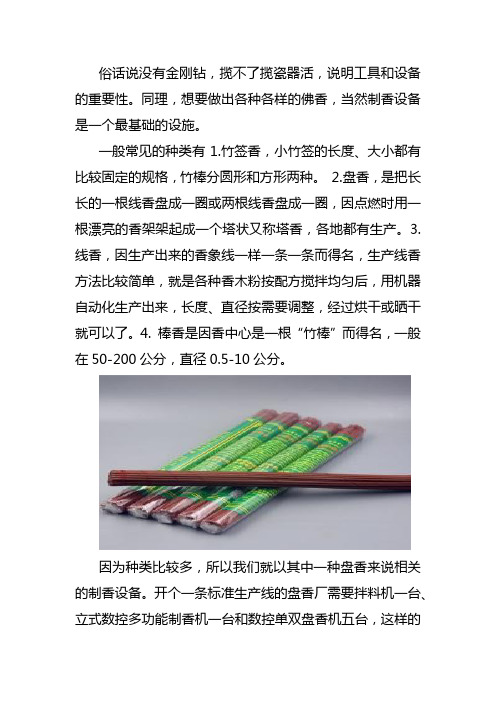 俗话说没有金刚钻，揽不了揽瓷器活，说明工具和设备的重要性。同理，想要做出各种各样的佛香，当然制香设备是一个最基础的设施。

一般常见的种类有 1.竹签香，小竹签的长度、大小都有比较固定的规格，竹棒分圆形和方形两种。 2.盘香，是把长长的一根线香盘成一圈或两根线香盘成一圈，因点燃时用一根漂亮的香架架起成一个塔状又称塔香，各地都有生产。3.线香，因生产出来的香象线一样一条一条而得名，生产线香方法比较简单，就是各种香木粉按配方搅拌均匀后，用机器自动化生产出来，长度、直径按需要调整，经过烘干或晒干就可以了。4. 棒香是因香中心是一根“竹棒”而得名，一般在 50-200 公分，直径 0.5-10 公分。

因为种类比较多，所以我们就以其中一种盘香来说相关的制香设备。开个一条标准生产线的盘香厂需要拌料机一台、立式数控多功能制香机一台和数控单双盘香机五台，这样的